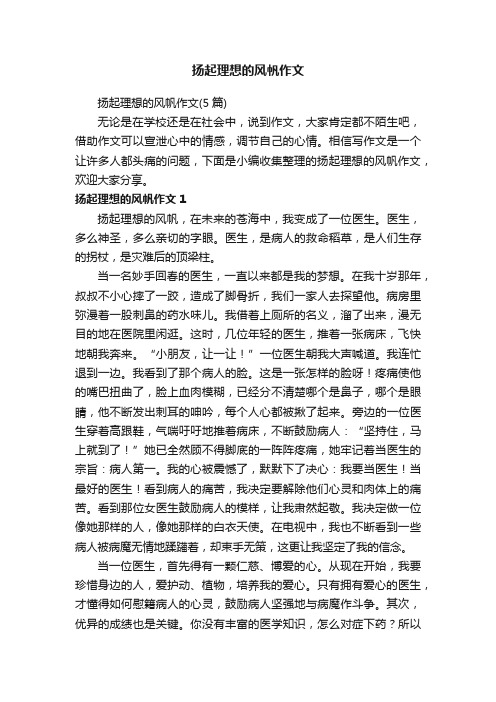 扬起理想的风帆作文

扬起理想的风帆作文(5 篇)

无论是在学校还是在社会中，说到作文，大家肯定都不陌生吧，借助作文可以宣泄心中的情感，调节自己的心情。相信写作文是一个让许多人都头痛的问题，下面是小编收集整理的扬起理想的风帆作文，欢迎大家分享。

扬起理想的风帆作文 1

扬起理想的风帆，在未来的苍海中，我变成了一位医生。医生，多么神圣，多么亲切的字眼。医生，是病人的救命稻草，是人们生存的拐杖，是灾难后的顶梁柱。

当一名妙手回春的医生，一直以来都是我的梦想。在我十岁那年，叔叔不小心摔了一跤，造成了脚骨折，我们一家人去探望他。病房里弥漫着一股刺鼻的药水味儿。我借着上厕所的名义，溜了出来，漫无目的地在医院里闲逛。这时，几位年轻的医生，推着一张病床，飞快地朝我奔来。“小朋友，让一让！”一位医生朝我大声喊道。我连忙退到一边。我看到了那个病人的脸。这是一张怎样的脸呀！疼痛使他的嘴巴扭曲了，脸上血肉模糊，已经分不清楚哪个是鼻子，哪个是眼睛，他不断发出刺耳的呻吟，每个人心都被揪了起来。旁边的一位医生穿着高跟鞋，气喘吁吁地推着病床，不断鼓励病人：“坚持住，马上就到了！”她已全然顾不得脚底的一阵阵疼痛，她牢记着当医生的宗旨：病人第一。我的心被震憾了，默默下了决心：我要当医生！当最好的医生！看到病人的痛苦，我决定要解除他们心灵和肉体上的痛苦。看到那位女医生鼓励病人的模样，让我肃然起敬。我决定做一位像她那样的人，像她那样的白衣天使。在电视中，我也不断看到一些病人被病魔无情地蹂躏着，却束手无策，这更让我坚定了我的信念。

当一位医生，首先得有一颗仁慈、博爱的心。从现在开始，我要珍惜身边的人，爱护动、植物，培养我的爱心。只有拥有爱心的医生，才懂得如何慰籍病人的心灵，鼓励病人坚强地与病魔作斗争。其次，优异的成绩也是关键。你没有丰富的医学知识，怎么对症下药？所以